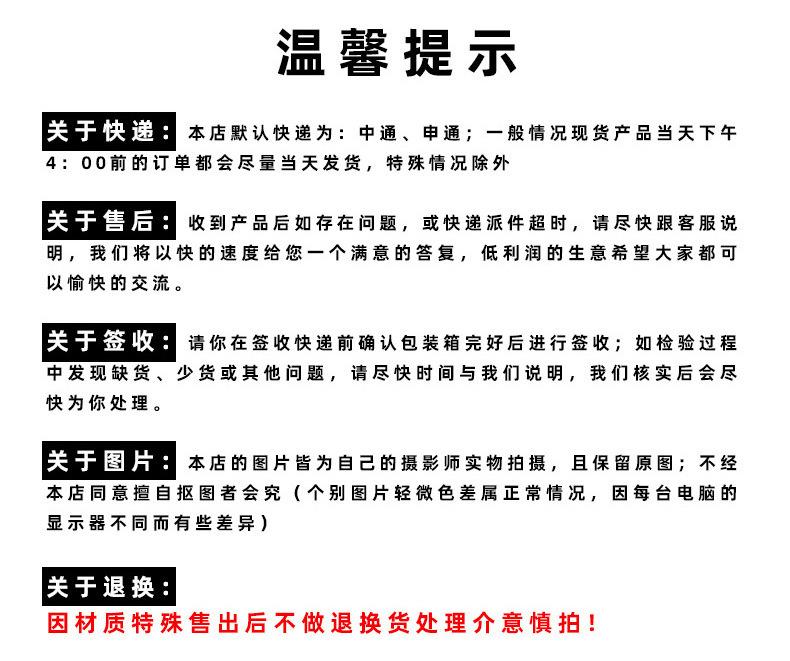 温馨提示

关于快递：本店默认快递为：中通、申通；一般情况现货产品当天下午4：00前的订单都会尽量当天发货，特殊情况除外

关于售后：收到产品后如存在问题，或快递派件超时，请尽快跟客服说明，我们将以快的速度给您一个满意的答复，低利润的生意希望大家都可以愉快的交流。

关于签收：请你在签收快递前确认包装箱完好后进行签收；如检验过程中发现缺货、少货或其他问题，请尽快时间与我们说明，我们核实后会尽快为你处理。

关于图片：本店的图片皆为自己的摄影师实物拍摄，且保留原图；不经本店同意擅自抠图者会究（个别图片轻微色差属正常情况，因每台电脑的显示器不同而有些差异）

关于退换：
因材质特殊售出后不做退换货处理介意慎拍！